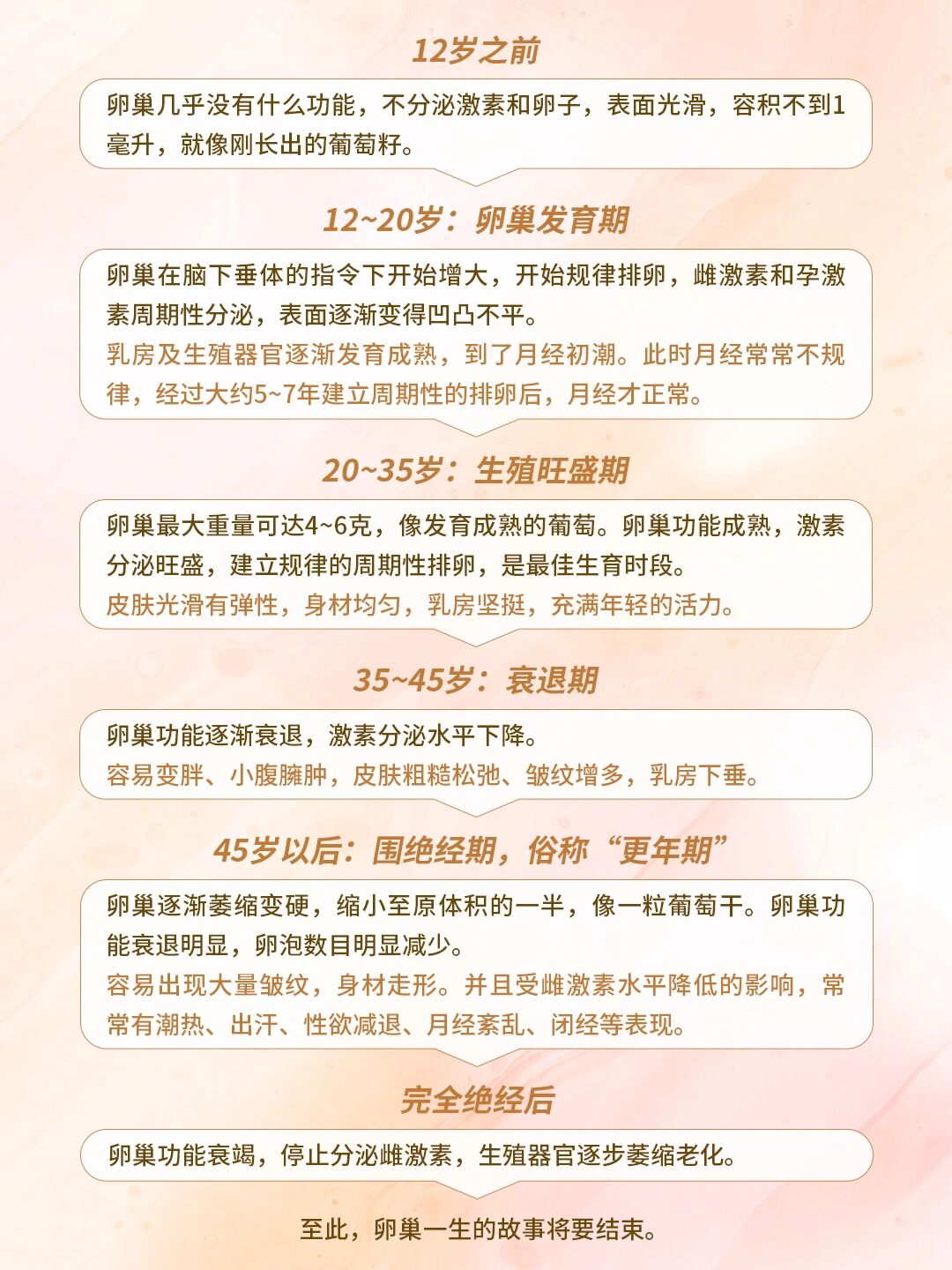 12岁之前

卵巢几乎没有什么功能，不分泌激素和卵子，表面光滑，容积不到1毫升，就像刚长出的葡萄籽。

12~20岁：卵巢发育期

卵巢在脑下垂体的指令下开始增大，开始规律排卵，雌激素和孕激素周期性分泌，表面逐渐变得凹凸不平。
乳房及生殖器官逐渐发育成熟，到了月经初潮。此时月经常常不规律，经过大约5~7年建立周期性的排卵后，月经才正常。

20~35岁：生殖旺盛期

卵巢最大重量可达4~6克，像发育成熟的葡萄。卵巢功能成熟，激素分泌旺盛，建立规律的周期性排卵，是最佳生育时段。
皮肤光滑有弹性，身材均匀，乳房坚挺，充满年轻的活力。

35~45岁：衰退期

卵巢功能逐渐衰退，激素分泌水平下降。
容易变胖、小腹臃肿，皮肤粗糙松弛、皱纹增多，乳房下垂。

45岁以后：围绝经期，俗称“更年期”

卵巢逐渐萎缩变硬，缩小至原体积的一半，像一粒葡萄干。卵巢功能衰退明显，卵泡数目明显减少。
容易出现大量皱纹，身材走形。并且受雌激素水平降低的影响，常常有潮热、出汗、性欲减退、月经紊乱、闭经等表现。

完全绝经后

卵巢功能衰竭，停止分泌雌激素，生殖器官逐步萎缩老化。

至此，卵巢一生的故事将要结束。